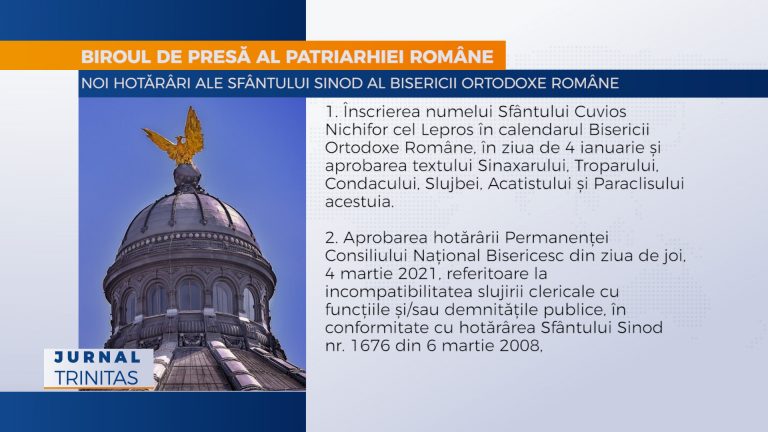 BIROUL DE PRESĂ AL PATRIARHIEI ROMÂNE

NOI HOTĂRÂRI ALE SFÂNTULUI SINOD AL BISERICII ORTODOXE ROMÂNE

1. Înscrierea numelui Sfântului Cuvios Nichifor cel Lepros în calendarul Bisericii Ortodoxe Române, în ziua de 4 ianuarie și aprobarea textului Sinaxarului, Troparului, Condacului, Slujbei, Acatistului și Paraclisului acestuia.

2. Aprobarea hotărârii Permanenței Consiliului Național Bisericesc din ziua de joi, 4 martie 2021, referitoare la incompatibilitatea slujirii clericale cu funcțiile și/sau demnitățile publice, în conformitate cu hotărârea Sfântului Sinod nr. 1676 din 6 martie 2008,

JURNAL
TRINITAS